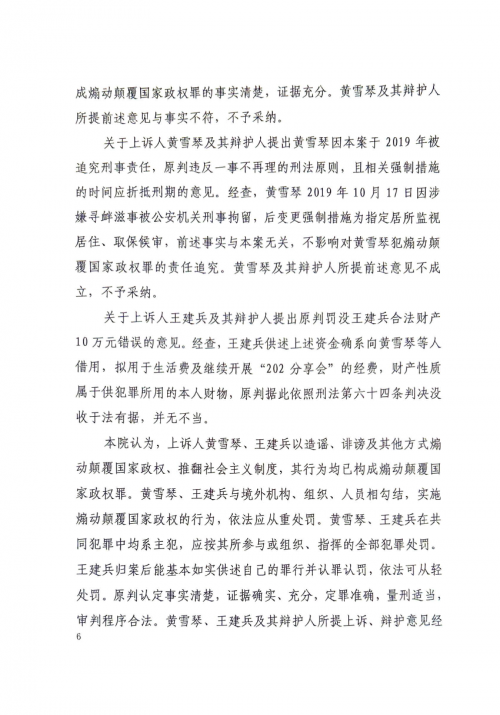 成煽动颠覆国家政权罪的事实清楚，证据充分。黄雪琴及其辩护人所提前述意见与事实不符，不予采纳。

关于上诉人黄雪琴及其辩护人提出黄雪琴因本案于 2019 年被追究刑事责任，原判违反一事不再理的刑法原则，且相关强制措施的时间应折抵刑期的意见。经查，黄雪琴 2019 年 10 月 17 日因涉嫌寻衅滋事被公安机关刑事拘留，后变更强制措施为指定居所监视居住、取保候审，前述事实与本案无关，不影响对黄雪琴犯煽动颠覆国家政权罪的责任追究。黄雪琴及其辩护人所提前述意见不成立，不予采纳。

关于上诉人王建兵及其辩护人提出原判罚没王建兵合法财产 10 万元错误的意见。经查，王建兵供述上述资金确系向黄雪琴等人借用，拟用于生活费及继续开展“202 分享会”的经费，财产性质属于供犯罪所用的本人财物，原判据此依照刑法第六十四条判决没收于法有据，并无不当。

本院认为，上诉人黄雪琴、王建兵以造谣、诽谤及其他方式煽动颠覆国家政权、推翻社会主义制度，其行为均已构成煽动颠覆国家政权罪。黄雪琴、王建兵与境外机构、组织、人员相勾结，实施煽动颠覆国家政权的行为，依法应从重处罚。黄雪琴、王建兵在共同犯罪中均系主犯，应按其所参与或组织、指挥的全部犯罪处罚。王建兵归案后能基本如实供述自己的罪行并认罪认罚，依法可从轻处罚。原判认定事实清楚，证据确实、充分，定罪准确，量刑适当，审判程序合法。黄雪琴、王建兵及其辩护人所提上诉、辩护意见经

6